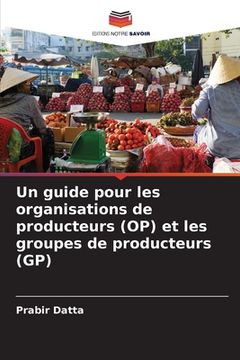 EDITIONS NOTRE SAVOIR

Un guide pour les organisations de producteurs (OP) et les groupes de producteurs (GP)

Prabir Datta